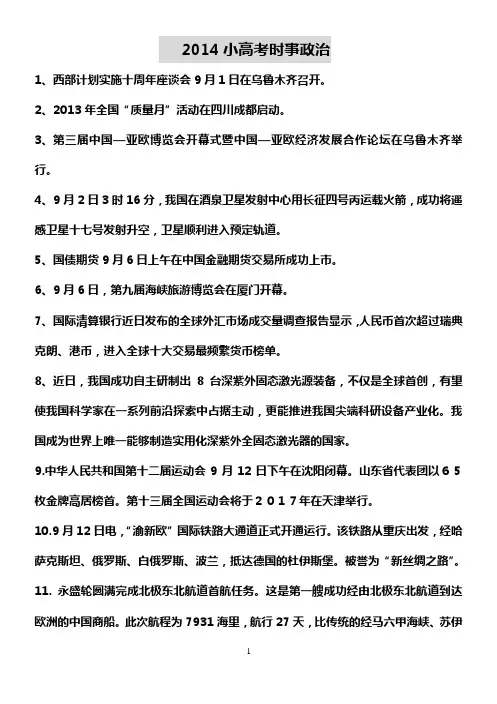 2014 小高考时事政治

1、西部计划实施十周年座谈会 9 月 1 日在乌鲁木齐召开。

2、2013 年全国“质量月”活动在四川成都启动。

3、第三届中国—亚欧博览会开幕式暨中国—亚欧经济发展合作论坛在乌鲁木齐举行。

4、9 月 2 日 3 时 16 分，我国在酒泉卫星发射中心用长征四号丙运载火箭，成功将遥感卫星十七号发射升空，卫星顺利进入预定轨道。

5、国债期货 9 月 6 日上午在中国金融期货交易所成功上市。

6、9 月 6 日，第九届海峡旅游博览会在厦门开幕。

7、国际清算银行近日发布的全球外汇市场成交量调查报告显示，人民币首次超过瑞典克朗、港币，进入全球十大交易最频繁货币榜单。

8、近日，我国成功自主研制出 8 台深紫外固态激光源装备，不仅是全球首创，有望使我国科学家在一系列前沿探索中占据主动，更能推进我国尖端科研设备产业化。我国成为世界上唯一能够制造实用化深紫外全固态激光器的国家。

9.中华人民共和国第十二届运动会 9 月 12 日下午在沈阳闭幕。山东省代表团以 6 5 枚金牌高居榜首。第十三届全国运动会将于 2 0 1 7 年在天津举行。

10.9 月 12 日电，“渝新欧”国际铁路大通道正式开通运行。该铁路从重庆出发，经哈萨克斯坦、俄罗斯、白俄罗斯、波兰，抵达德国的杜伊斯堡。被誉为“新丝绸之路”。

11. 永盛轮圆满完成北极东北航道首航任务。这是第一艘成功经由北极东北航道到达欧洲的中国商船。此次航程为 7931 海里，航行 27 天，比传统的经马六甲海峡、苏伊

1